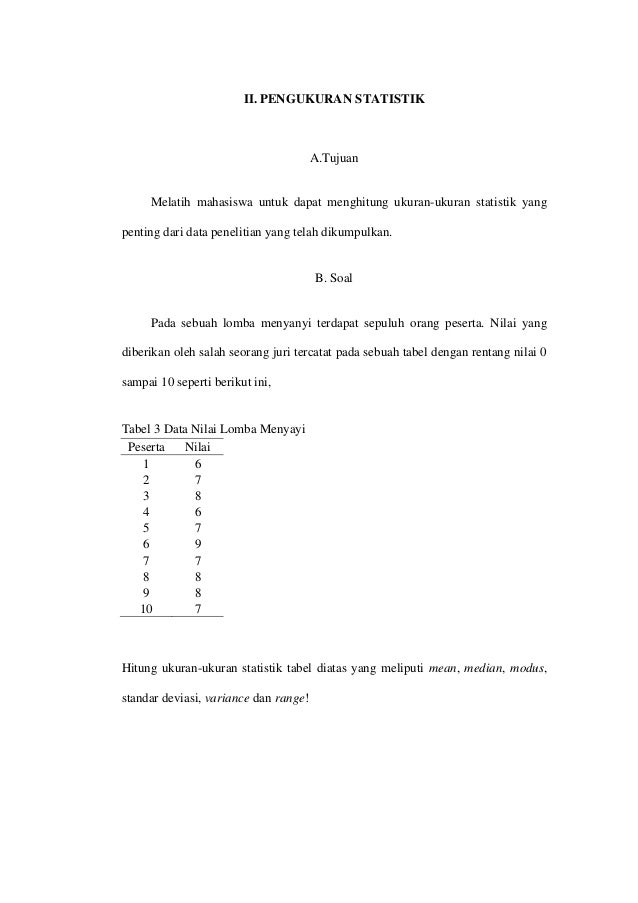 II. PENGUKURAN STATISTIK

A.Tujuan

Melatih mahasiswa untuk dapat menghitung ukuran-ukuran statistik yang penting dari data penelitian yang telah dikumpulkan.

B. Soal

Pada sebuah lomba menyanyi terdapat sepuluh orang peserta. Nilai yang diberikan oleh salah seorang juri tercatat pada sebuah tabel dengan rentang nilai 0 sampai 10 seperti berikut ini,

Tabel 3 Data Nilai Lomba Menyayi

| Peserta | Nilai |
|---|---|
| 1 | 6 |
| 2 | 7 |
| 3 | 8 |
| 4 | 6 |
| 5 | 7 |
| 6 | 9 |
| 7 | 7 |
| 8 | 8 |
| 9 | 8 |
| 10 | 7 |

Hitung ukuran-ukuran statistik tabel diatas yang meliputi mean, median, modus, standar deviasi, variance dan range!